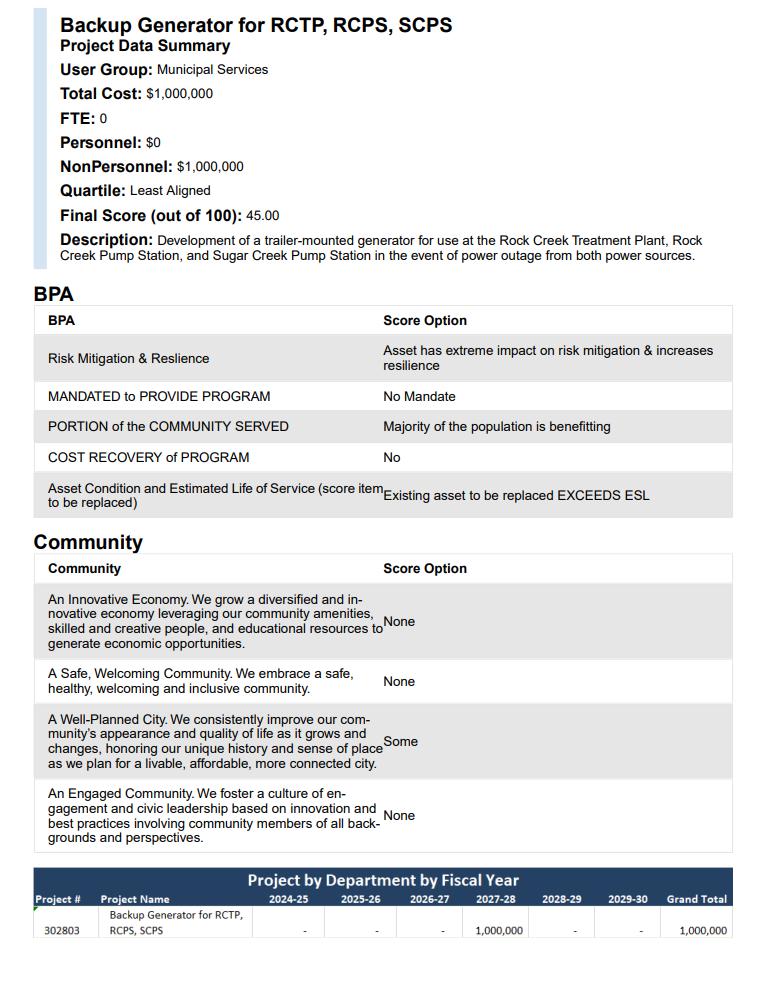 Backup Generator for RCTP, RCPS, SCPS
Project Data Summary
User Group: Municipal Services
Total Cost: $1,000,000
FTE: 0
Personnel: $0
NonPersonnel: $1,000,000
Quartile: Least Aligned
Final Score (out of 100): 45.00
Description: Development of a trailer-mounted generator for use at the Rock Creek Treatment Plant, Rock Creek Pump Station, and Sugar Creek Pump Station in the event of power outage from both power sources.

BPA

| BPA | Score Option |
|---|---|
| Risk Mitigation & Reslience | Asset has extreme impact on risk mitigation & increases resilience |
| MANDATED to PROVIDE PROGRAM | No Mandate |
| PORTION of the COMMUNITY SERVED | Majority of the population is benefitting |
| COST RECOVERY of PROGRAM | No |
| Asset Condition and Estimated Life of Service (score item to be replaced) | Existing asset to be replaced EXCEEDS ESL |

Community

| Community | Score Option |
|---|---|
| An Innovative Economy. We grow a diversified and innovative economy leveraging our community amenities, skilled and creative people, and educational resources to generate economic opportunities. | None |
| A Safe, Welcoming Community. We embrace a safe, healthy, welcoming and inclusive community. | None |
| A Well-Planned City. We consistently improve our community's appearance and quality of life as it grows and changes, honoring our unique history and sense of place as we plan for a livable, affordable, more connected city. | Some |
| An Engaged Community. We foster a culture of engagement and civic leadership based on innovation and best practices involving community members of all backgrounds and perspectives. | None |

Project by Department by Fiscal Year

| Project # | Project Name | 2024-25 | 2025-26 | 2026-27 | 2027-28 | 2028-29 | 2029-30 | Grand Total |
|---|---|---|---|---|---|---|---|---|
| 302803 | Backup Generator for RCTP, RCPS, SCPS | - | - | - | 1,000,000 | - | - | 1,000,000 |